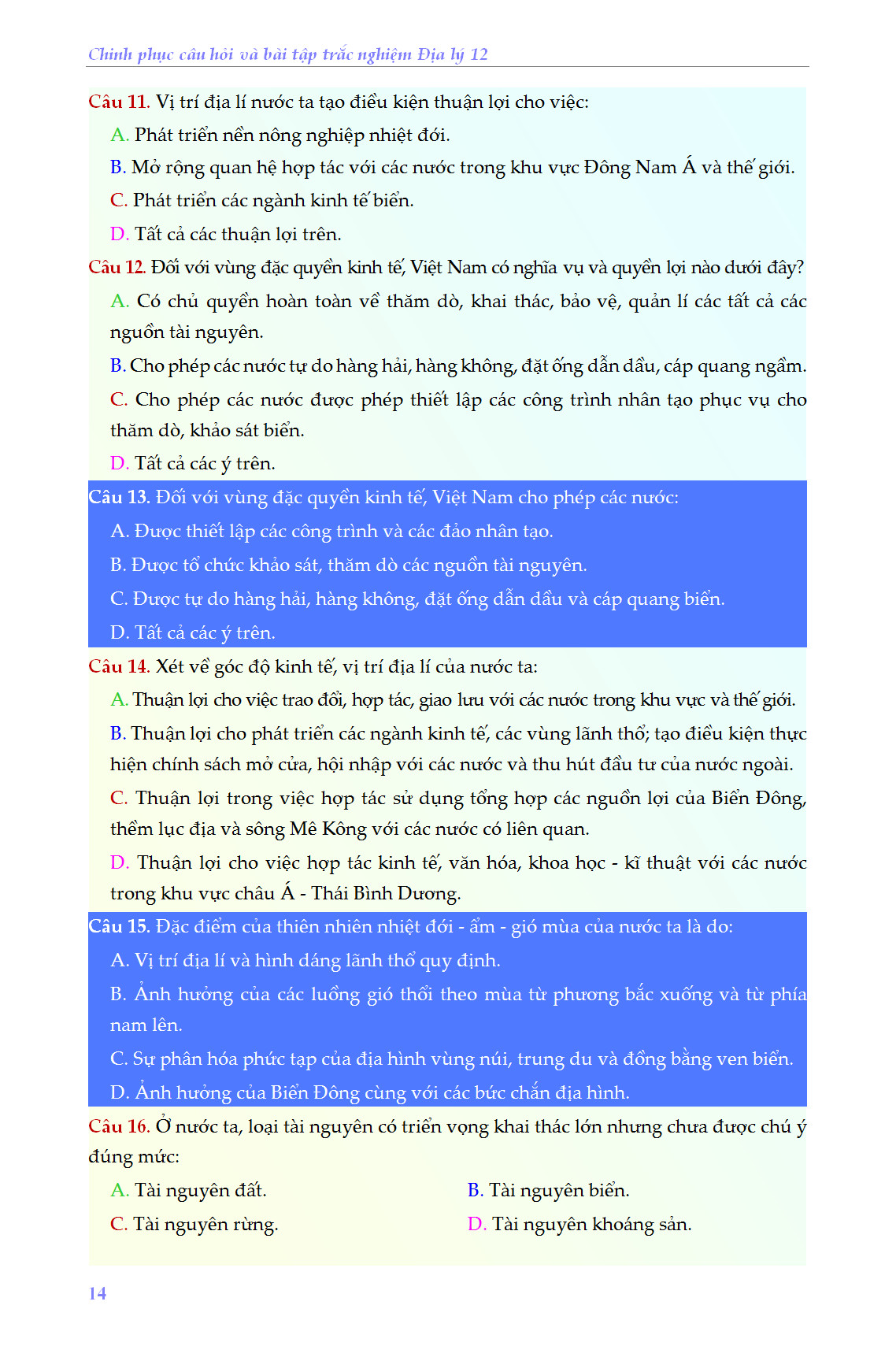 Chinh phục câu hỏi và bài tập trắc nghiệm Địa lý 12

Câu 11. Vị trí địa lí nước ta tạo điều kiện thuận lợi cho việc:

A. Phát triển nền nông nghiệp nhiệt đới.

B. Mở rộng quan hệ hợp tác với các nước trong khu vực Đông Nam Á và thế giới.

C. Phát triển các ngành kinh tế biển.

D. Tất cả các thuận lợi trên.

Câu 12. Đối với vùng đặc quyền kinh tế, Việt Nam có nghĩa vụ và quyền lợi nào dưới đây?

A. Có chủ quyền hoàn toàn về thăm dò, khai thác, bảo vệ, quản lí các tất cả các nguồn tài nguyên.

B. Cho phép các nước tự do hàng hải, hàng không, đặt ống dẫn dầu, cáp quang ngầm.

C. Cho phép các nước được phép thiết lập các công trình nhân tạo phục vụ cho thăm dò, khảo sát biển.

D. Tất cả các ý trên.

Câu 13. Đối với vùng đặc quyền kinh tế, Việt Nam cho phép các nước:

A. Được thiết lập các công trình và các đảo nhân tạo.

B. Được tổ chức khảo sát, thăm dò các nguồn tài nguyên.

C. Được tự do hàng hải, hàng không, đặt ống dẫn dầu và cáp quang biển.

D. Tất cả các ý trên.

Câu 14. Xét về góc độ kinh tế, vị trí địa lí của nước ta:

A. Thuận lợi cho việc trao đổi, hợp tác, giao lưu với các nước trong khu vực và thế giới.

B. Thuận lợi cho phát triển các ngành kinh tế, các vùng lãnh thổ; tạo điều kiện thực hiện chính sách mở cửa, hội nhập với các nước và thu hút đầu tư của nước ngoài.

C. Thuận lợi trong việc hợp tác sử dụng tổng hợp các nguồn lợi của Biển Đông, thềm lục địa và sông Mê Kông với các nước có liên quan.

D. Thuận lợi cho việc hợp tác kinh tế, văn hóa, khoa học - kĩ thuật với các nước trong khu vực châu Á - Thái Bình Dương.

Câu 15. Đặc điểm của thiên nhiên nhiệt đới - ẩm - gió mùa của nước ta là do:

A. Vị trí địa lí và hình dáng lãnh thổ quy định.

B. Ảnh hưởng của các luồng gió thổi theo mùa từ phương bắc xuống và từ phía nam lên.

C. Sự phân hóa phức tạp của địa hình vùng núi, trung du và đồng bằng ven biển.

D. Ảnh hưởng của Biển Đông cùng với các bức chắn địa hình.

Câu 16. Ở nước ta, loại tài nguyên có triển vọng khai thác lớn nhưng chưa được chú ý đúng mức:

A. Tài nguyên đất.

B. Tài nguyên biển.

C. Tài nguyên rừng.

D. Tài nguyên khoáng sản.

14